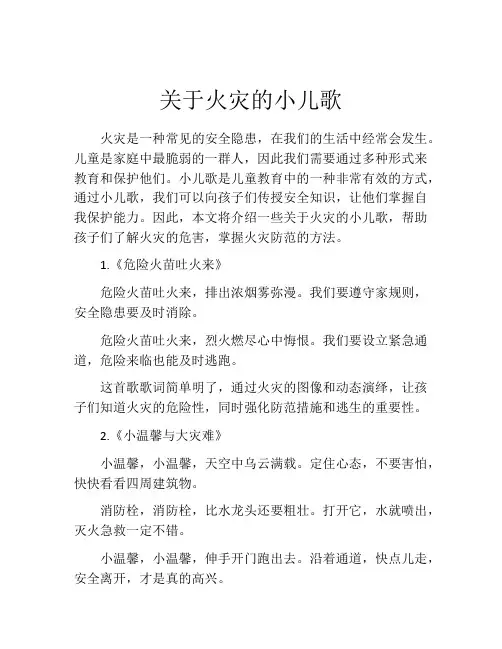 关于火灾的小儿歌

火灾是一种常见的安全隐患，在我们的生活中经常会发生。儿童是家庭中最脆弱的一群人，因此我们需要通过多种形式来教育和保护他们。小儿歌是儿童教育中的一种非常有效的方式，通过小儿歌，我们可以向孩子们传授安全知识，让他们掌握自我保护能力。因此，本文将介绍一些关于火灾的小儿歌，帮助孩子们了解火灾的危害，掌握火灾防范的方法。

1.《危险火苗吐火来》

危险火苗吐火来，排出浓烟雾弥漫。我们要遵守家规则，安全隐患要及时消除。

危险火苗吐火来，烈火燃尽心中悔恨。我们要设立紧急通道，危险来临也能及时逃跑。

这首歌歌词简单明了，通过火灾的图像和动态演绎，让孩子们知道火灾的危险性，同时强化防范措施和逃生的重要性。

2.《小温馨与大灾难》

小温馨，小温馨，天空中乌云满载。定住心态，不要害怕，快快看看四周建筑物。

消防栓，消防栓，比水龙头还要粗壮。打开它，水就喷出，灭火急救一定不错。

小温馨，小温馨，伸手开门跑出去。沿着通道，快点儿走，安全离开，才是真的高兴。